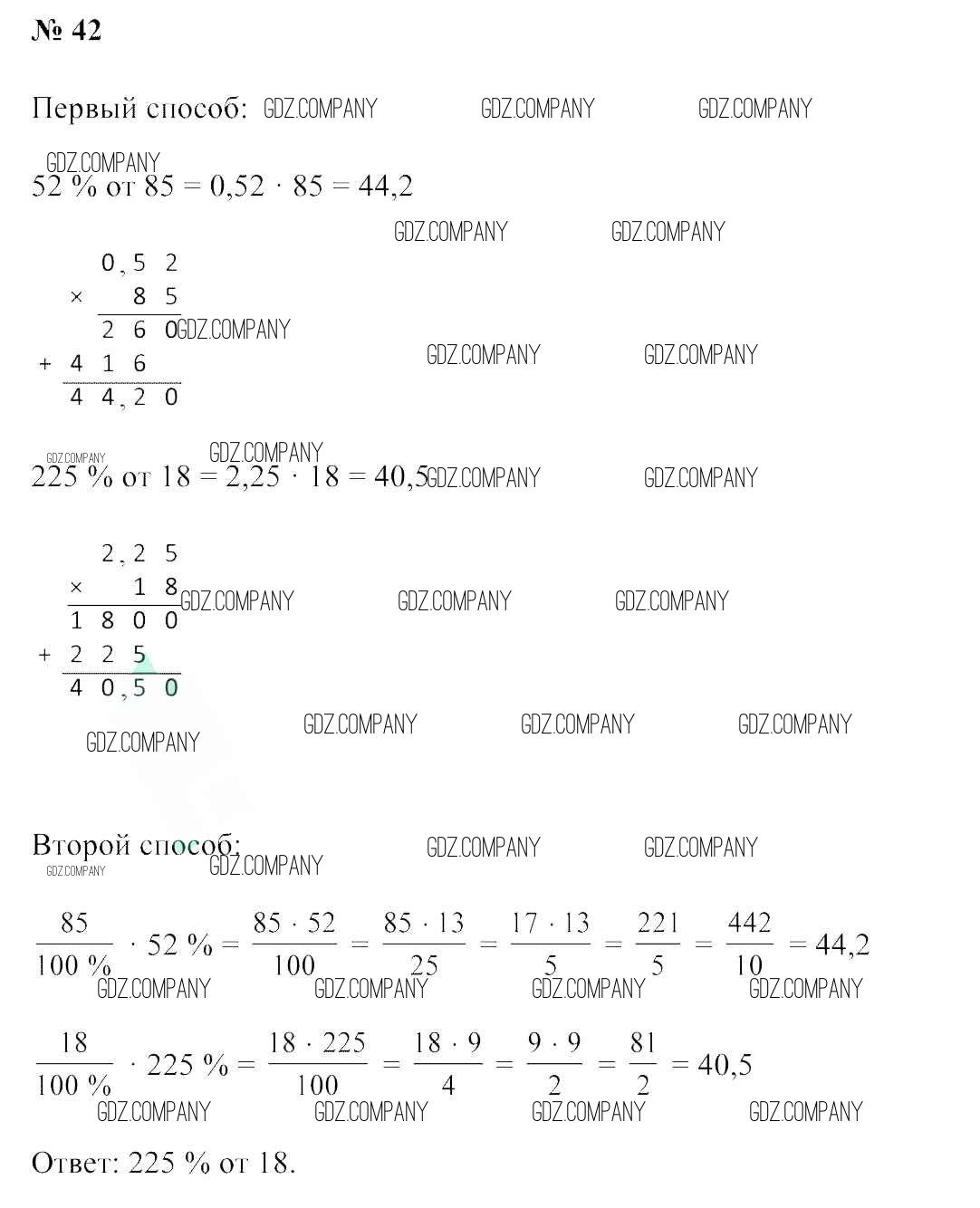 № 42

Первый способ: GDZ.COMPANY GDZ.COMPANY GDZ.COMPANY

GDZ.COMPANY
52 % от 85 = 0,52 · 85 = 44,2

GDZ.COMPANY GDZ.COMPANY

$\begin{array}{r} 0,52 \\ \times \quad 85 \\ \hline 260 \\ +\ 416\ \ \\ \hline 44,20 \end{array}$

GDZ.COMPANY GDZ.COMPANY GDZ.COMPANY

GDZ.COMPANY GDZ.COMPANY
225 % от 18 = 2,25 · 18 = 40,5 GDZ.COMPANY GDZ.COMPANY

$\begin{array}{r} 2,25 \\ \times \quad 18 \\ \hline 1800 \\ +\ 225\ \ \\ \hline 40,50 \end{array}$

GDZ.COMPANY GDZ.COMPANY GDZ.COMPANY

GDZ.COMPANY GDZ.COMPANY GDZ.COMPANY GDZ.COMPANY

Второй способ: GDZ.COMPANY GDZ.COMPANY
GDZ.COMPANY GDZ.COMPANY

$\frac{85}{100\ \%} \cdot 52\ \% = \frac{85 \cdot 52}{100} = \frac{85 \cdot 13}{25} = \frac{17 \cdot 13}{5} = \frac{221}{5} = \frac{442}{10} = 44,2$

GDZ.COMPANY GDZ.COMPANY GDZ.COMPANY GDZ.COMPANY

$\frac{18}{100\ \%} \cdot 225\ \% = \frac{18 \cdot 225}{100} = \frac{18 \cdot 9}{4} = \frac{9 \cdot 9}{2} = \frac{81}{2} = 40,5$

GDZ.COMPANY GDZ.COMPANY GDZ.COMPANY GDZ.COMPANY

Ответ: 225 % от 18.